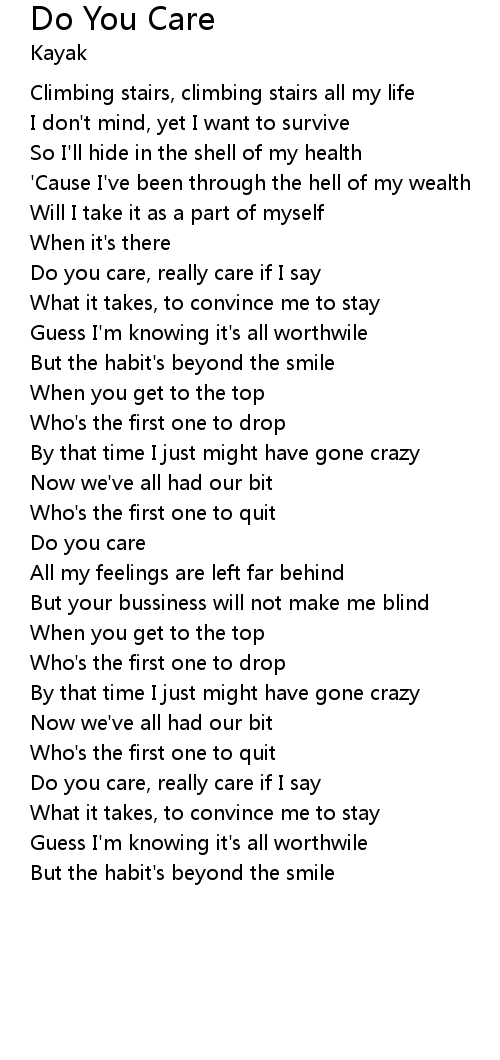 Do You Care
Kayak

Climbing stairs, climbing stairs all my life
I don't mind, yet I want to survive
So I'll hide in the shell of my health
'Cause I've been through the hell of my wealth
Will I take it as a part of myself
When it's there
Do you care, really care if I say
What it takes, to convince me to stay
Guess I'm knowing it's all worthwile
But the habit's beyond the smile
When you get to the top
Who's the first one to drop
By that time I just might have gone crazy
Now we've all had our bit
Who's the first one to quit
Do you care
All my feelings are left far behind
But your bussiness will not make me blind
When you get to the top
Who's the first one to drop
By that time I just might have gone crazy
Now we've all had our bit
Who's the first one to quit
Do you care, really care if I say
What it takes, to convince me to stay
Guess I'm knowing it's all worthwile
But the habit's beyond the smile